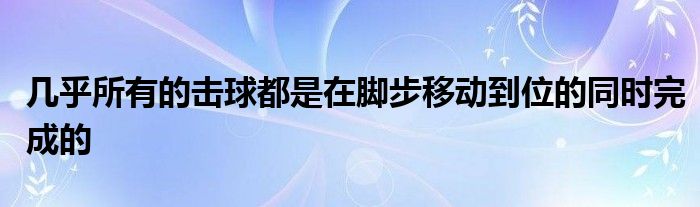 几乎所有的击球都是在脚步移动到位的同时完成的